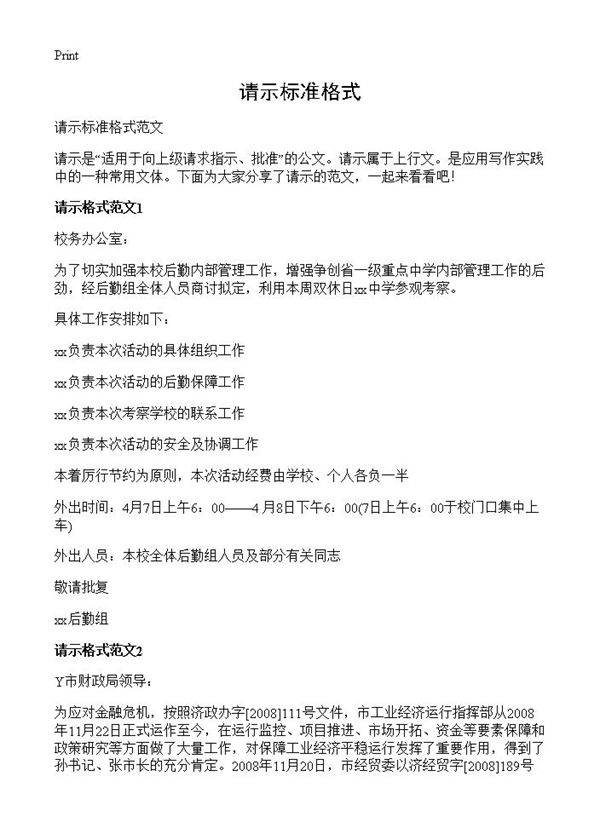 Print

请示标准格式

请示标准格式范文

请示是“适用于向上级请求指示、批准”的公文。请示属于上行文。是应用写作实践中的一种常用文体。下面为大家分享了请示的范文，一起来看看吧！

请示格式范文1

校务办公室：

为了切实加强本校后勤内部管理工作，增强争创省一级重点中学内部管理工作的后劲，经后勤组全体人员商讨拟定，利用本周双休日xx中学参观考察。

具体工作安排如下：

xx负责本次活动的具体组织工作

xx负责本次活动的后勤保障工作

xx负责本次考察学校的联系工作

xx负责本次活动的安全及协调工作

本着厉行节约为原则，本次活动经费由学校、个人各负一半

外出时间：4月7日上午6：00——4月8日下午6：00(7日上午6：00于校门口集中上车)

外出人员：本校全体后勤组人员及部分有关同志

敬请批复

xx后勤组

请示格式范文2

Y市财政局领导：

为应对金融危机，按照济政办字[2008]111号文件，市工业经济运行指挥部从2008年11月22日正式运作至今，在运行监控、项目推进、市场开拓、资金等要素保障和政策研究等方面做了大量工作，对保障工业经济平稳运行发挥了重要作用，得到了孙书记、张市长的充分肯定。2008年11月20日，市经贸委以济经贸字[2008]189号